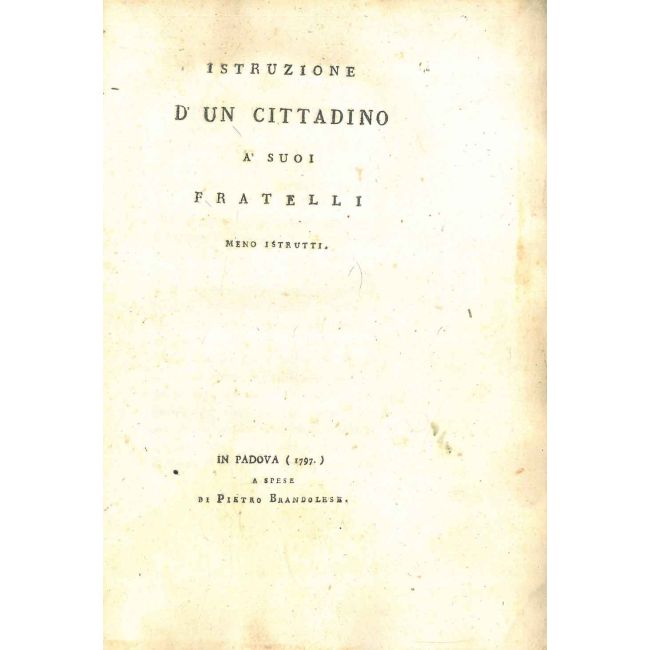 ISTRUZIONE

D' UN CITTADINO

A' SUOI

FRATELLI

MENO ISTRUTTI.

IN PADOVA ( 1797. )

A SPESE

DI PIETRO BRANDOLESE.